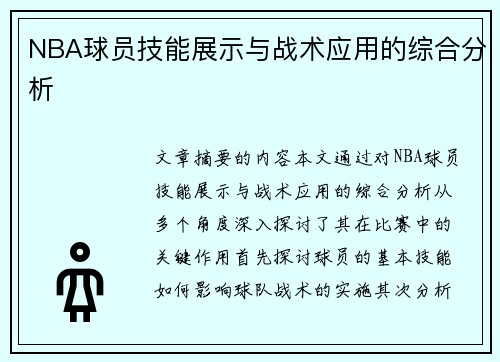 NBA球员技能展示与战术应用的综合分析

文章摘要的内容本文通过对NBA球员技能展示与战术应用的综合分析从多个角度深入探讨了其在比赛中的关键作用首先探讨球员的基本技能如何影响球队战术的实施其次分析